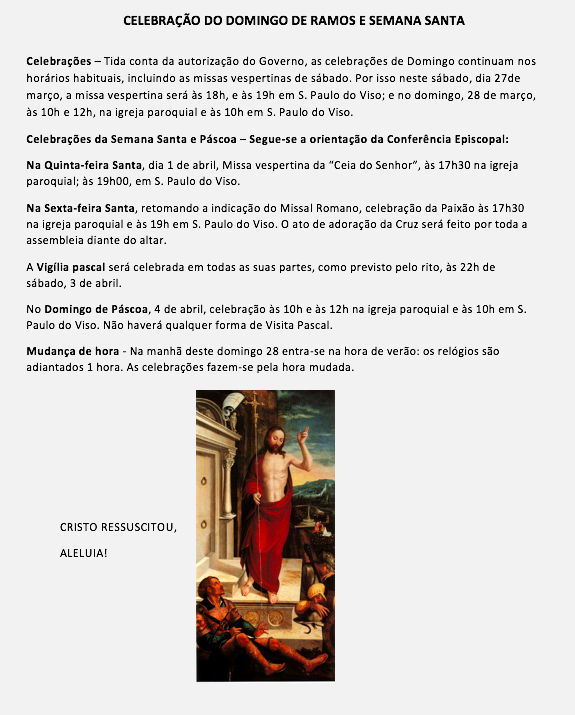 CELEBRAÇÃO DO DOMINGO DE RAMOS E SEMANA SANTA

Celebrações – Tida conta da autorização do Governo, as celebrações de Domingo continuam nos horários habituais, incluindo as missas vespertinas de sábado. Por isso neste sábado, dia 27de março, a missa vespertina será às 18h, e às 19h em S. Paulo do Viso; e no domingo, 28 de março, às 10h e 12h, na igreja paroquial e às 10h em S. Paulo do Viso.

Celebrações da Semana Santa e Páscoa – Segue-se a orientação da Conferência Episcopal:

Na Quinta-feira Santa, dia 1 de abril, Missa vespertina da "Ceia do Senhor", às 17h30 na igreja paroquial; às 19h00, em S. Paulo do Viso.

Na Sexta-feira Santa, retomando a indicação do Missal Romano, celebração da Paixão às 17h30 na igreja paroquial e às 19h em S. Paulo do Viso. O ato de adoração da Cruz será feito por toda a assembleia diante do altar.

A Vigília pascal será celebrada em todas as suas partes, como previsto pelo rito, às 22h de sábado, 3 de abril.

No Domingo de Páscoa, 4 de abril, celebração às 10h e às 12h na igreja paroquial e às 10h em S. Paulo do Viso. Não haverá qualquer forma de Visita Pascal.

Mudança de hora - Na manhã deste domingo 28 entra-se na hora de verão: os relógios são adiantados 1 hora. As celebrações fazem-se pela hora mudada.

CRISTO RESSUSCITOU,

ALELUIA!